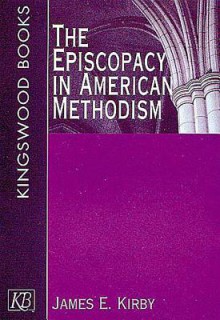 KINGSWOOD BOOKS

THE EPISCOPACY IN AMERICAN METHODISM

KB

JAMES E. KIRBY